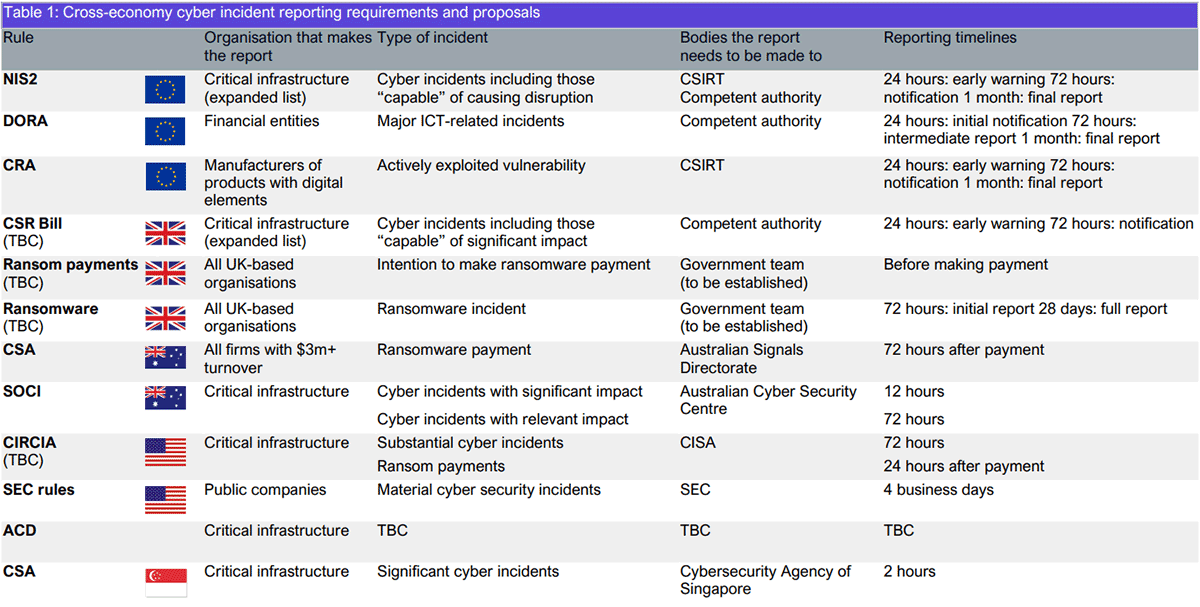 Table 1: Cross-economy cyber incident reporting requirements and proposals

| Rule | Organisation that makes the report | Type of incident | Bodies the report needs to be made to | Reporting timelines |
|---|---|---|---|---|
| NIS2 | Critical infrastructure (expanded list) | Cyber incidents including those "capable" of causing disruption | CSIRT Competent authority | 24 hours: early warning 72 hours: notification 1 month: final report |
| DORA | Financial entities | Major ICT-related incidents | Competent authority | 24 hours: initial notification 72 hours: intermediate report 1 month: final report |
| CRA | Manufacturers of products with digital elements | Actively exploited vulnerability | CSIRT | 24 hours: early warning 72 hours: notification 1 month: final report |
| CSR Bill (TBC) | Critical infrastructure (expanded list) | Cyber incidents including those "capable" of significant impact | Competent authority | 24 hours: early warning 72 hours: notification |
| Ransom payments (TBC) | All UK-based organisations | Intention to make ransomware payment | Government team (to be established) | Before making payment |
| Ransomware (TBC) | All UK-based organisations | Ransomware incident | Government team (to be established) | 72 hours: initial report 28 days: full report |
| CSA | All firms with $3m+ turnover | Ransomware payment | Australian Signals Directorate | 72 hours after payment |
| SOCI | Critical infrastructure | Cyber incidents with significant impact | Australian Cyber Security Centre | 12 hours |
| | | Cyber incidents with relevant impact | | 72 hours |
| CIRCIA (TBC) | Critical infrastructure | Substantial cyber incidents | CISA | 72 hours |
| | | Ransom payments | | 24 hours after payment |
| SEC rules | Public companies | Material cyber security incidents | SEC | 4 business days |
| ACD | Critical infrastructure | TBC | TBC | TBC |
| CSA | Critical infrastructure | Significant cyber incidents | Cybersecurity Agency of Singapore | 2 hours |